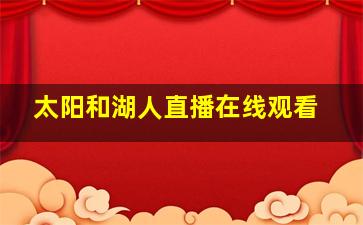 太阳和湖人直播在线观看